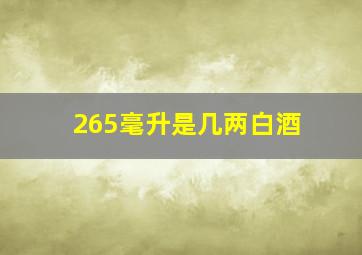 265毫升是几两白酒